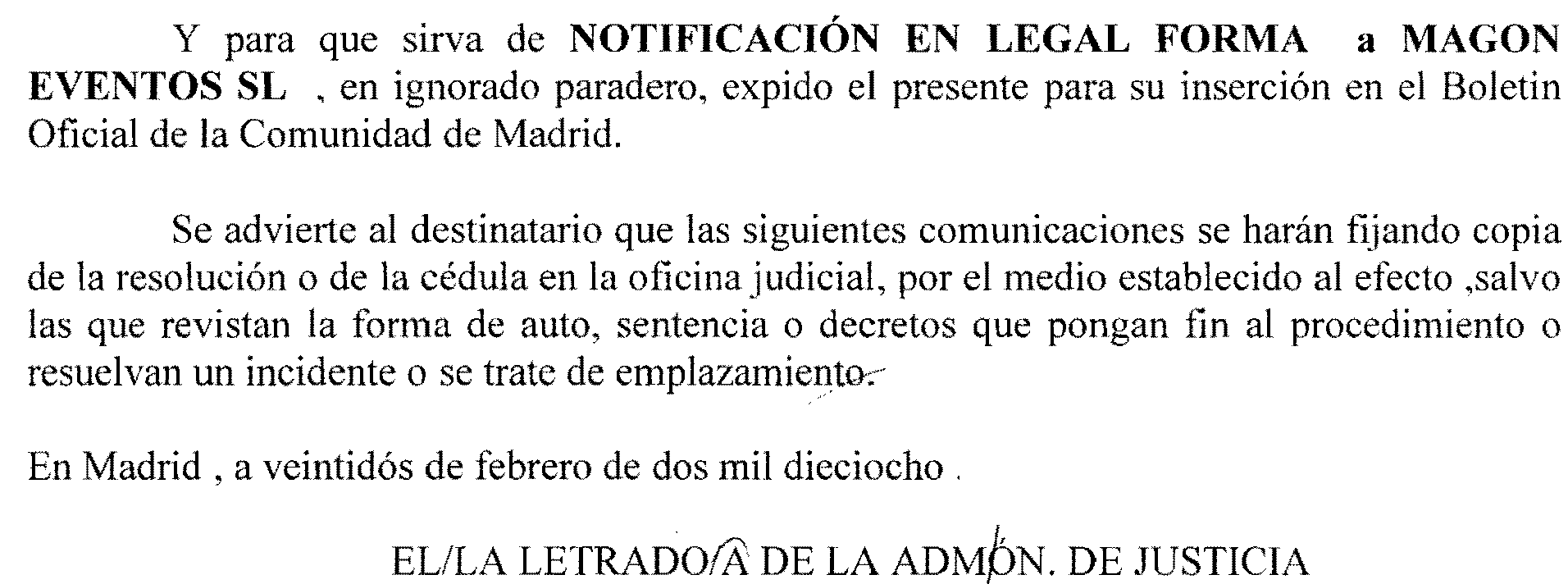 Y para que sirva de NOTIFICACIÓN EN LEGAL FORMA a MAGON EVENTOS SL , en ignorado paradero, expido el presente para su inserción en el Boletin Oficial de la Comunidad de Madrid.

Se advierte al destinatario que las siguientes comunicaciones se harán fijando copia de la resolución o de la cédula en la oficina judicial, por el medio establecido al efecto ,salvo las que revistan la forma de auto, sentencia o decretos que pongan fin al procedimiento o resuelvan un incidente o se trate de emplazamiento.

En Madrid , a veintidós de febrero de dos mil dieciocho .

EL/LA LETRADO/A DE LA ADMÓN. DE JUSTICIA